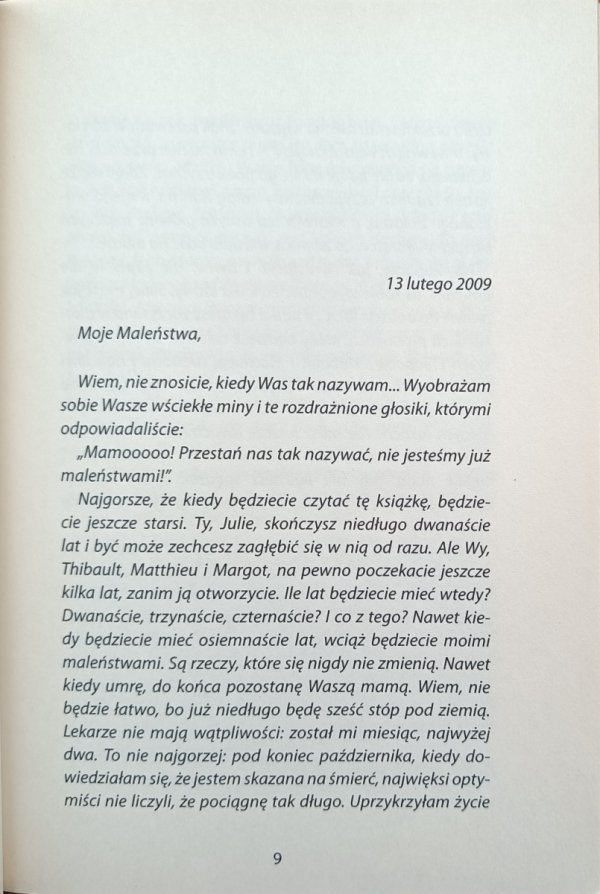 13 lutego 2009

Moje Maleństwa,

Wiem, nie znosicie, kiedy Was tak nazywam... Wyobrażam sobie Wasze wściekłe miny i te rozdrażnione głosiki, którymi odpowiadaliście:

„Mamooooo! Przestań nas tak nazywać, nie jesteśmy już maleństwami!".

Najgorsze, że kiedy będziecie czytać tę książkę, będziecie jeszcze starsi. Ty, Julie, skończysz niedługo dwanaście lat i być może zechcesz zagłębić się w nią od razu. Ale Wy, Thibault, Matthieu i Margot, na pewno poczekacie jeszcze kilka lat, zanim ją otworzycie. Ile lat będziecie mieć wtedy? Dwanaście, trzynaście, czternaście? I co z tego? Nawet kiedy będziecie mieć osiemnaście lat, wciąż będziecie moimi maleństwami. Są rzeczy, które się nigdy nie zmienią. Nawet kiedy umrę, do końca pozostanę Waszą mamą. Wiem, nie będzie łatwo, bo już niedługo będę sześć stóp pod ziemią. Lekarze nie mają wątpliwości: został mi miesiąc, najwyżej dwa. To nie najgorzej: pod koniec października, kiedy dowiedziałam się, że jestem skazana na śmierć, najwięksi optymiści nie liczyli, że pociągnę tak długo. Uprzykrzyłam życie

9